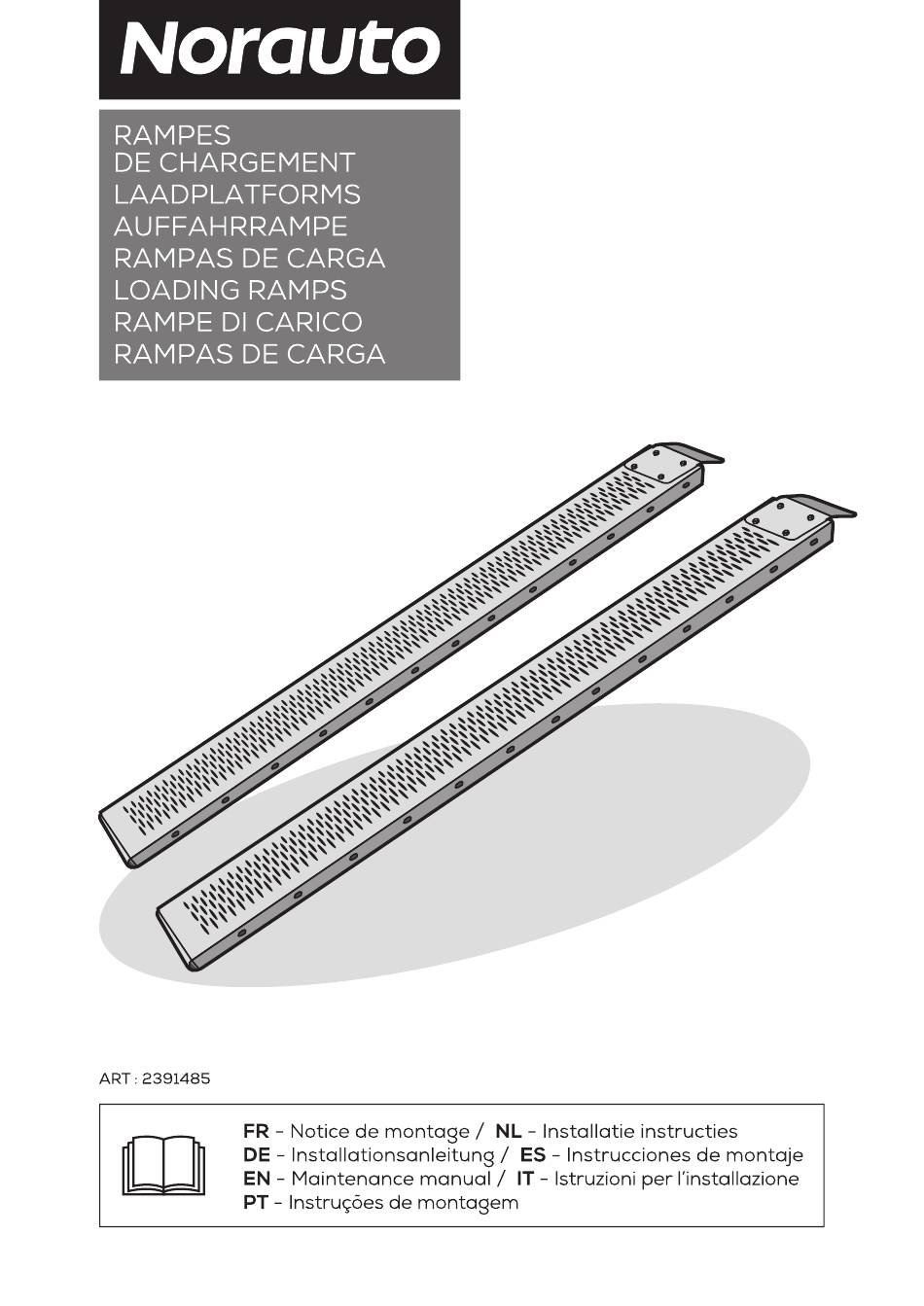 Norauto

RAMPES
DE CHARGEMENT
LAADPLATFORMS
AUFFAHRRAMPE
RAMPAS DE CARGA
LOADING RAMPS
RAMPE DI CARICO
RAMPAS DE CARGA

ART : 2391485

FR - Notice de montage / NL - Installatie instructies
DE - Installationsanleitung / ES - Instrucciones de montaje
EN - Maintenance manual / IT - Istruzioni per l'installazione
PT - Instruções de montagem